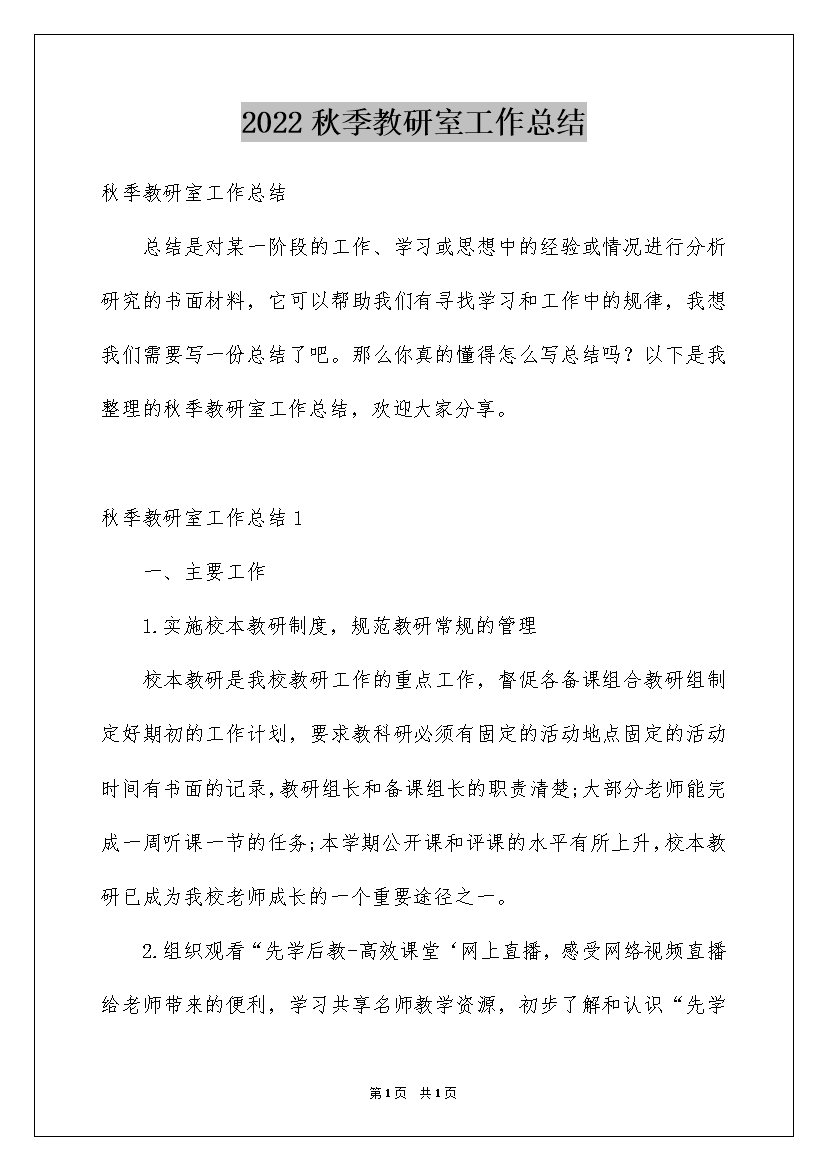 2022 秋季教研室工作总结

秋季教研室工作总结

总结是对某一阶段的工作、学习或思想中的经验或情况进行分析研究的书面材料，它可以帮助我们有寻找学习和工作中的规律，我想我们需要写一份总结了吧。那么你真的懂得怎么写总结吗？以下是我整理的秋季教研室工作总结，欢迎大家分享。

秋季教研室工作总结 1

一、主要工作

1.实施校本教研制度，规范教研常规的管理

校本教研是我校教研工作的重点工作，督促各备课组合教研组制定好期初的工作计划，要求教科研必须有固定的活动地点固定的活动时间有书面的记录，教研组长和备课组长的职责清楚；大部分老师能完成一周听课一节的任务；本学期公开课和评课的水平有所上升，校本教研已成为我校老师成长的一个重要途径之一。

2.组织观看“先学后教-高效课堂‘网上直播，感受网络视频直播给老师带来的便利，学习共享名师教学资源，初步了解和认识“先学

第1页 共1页